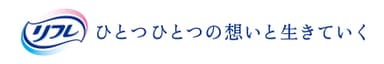 リフレ ひとつひとつの想いと生きていく